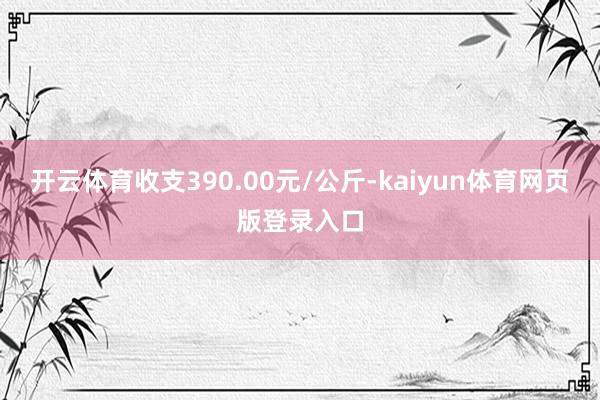 开云体育收支390.00元/公斤-kaiyun体育网页版登录入口